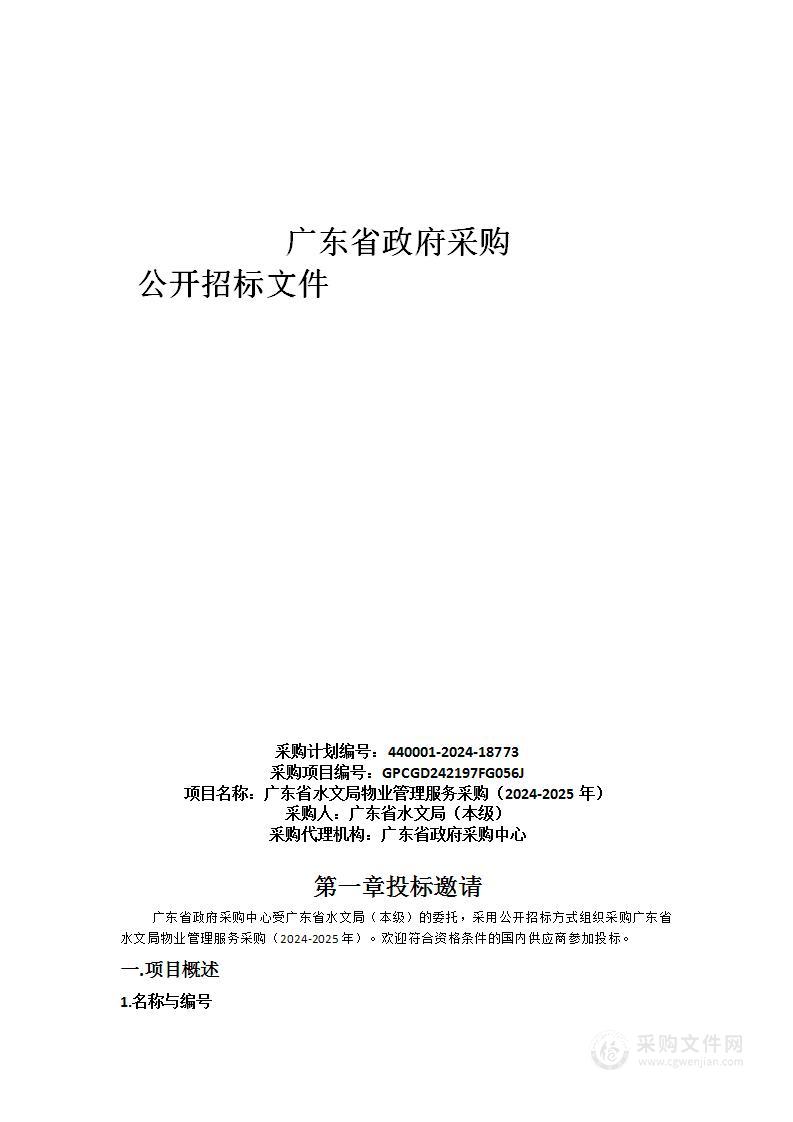 广东省政府采购
公开招标文件

采购计划编号：440001-2024-18773
采购项目编号：GPCGD242197FG056J
项目名称：广东省水文局物业管理服务采购（2024-2025 年）
采购人：广东省水文局（本级）
采购代理机构：广东省政府采购中心

第一章投标邀请

广东省政府采购中心受广东省水文局（本级）的委托，采用公开招标方式组织采购广东省水文局物业管理服务采购（2024-2025 年）。欢迎符合资格条件的国内供应商参加投标。

一.项目概述

1.名称与编号

采购文件网
www.cgwenjian.com